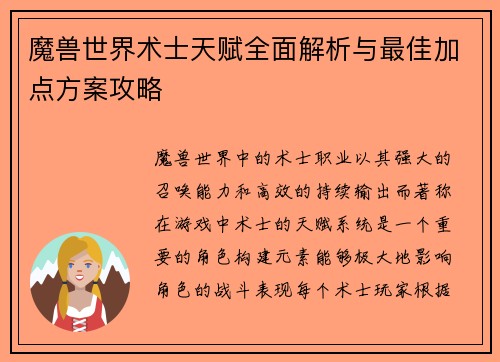 魔兽世界术士天赋全面解析与最佳加点方案攻略

魔兽世界中的术士职业以其强大的召唤能力和高效的持续输出而著称在游戏中术士的天赋系统是一个重要的角色构建元素能够极大地影响角色的战斗表现每个术士玩家根据